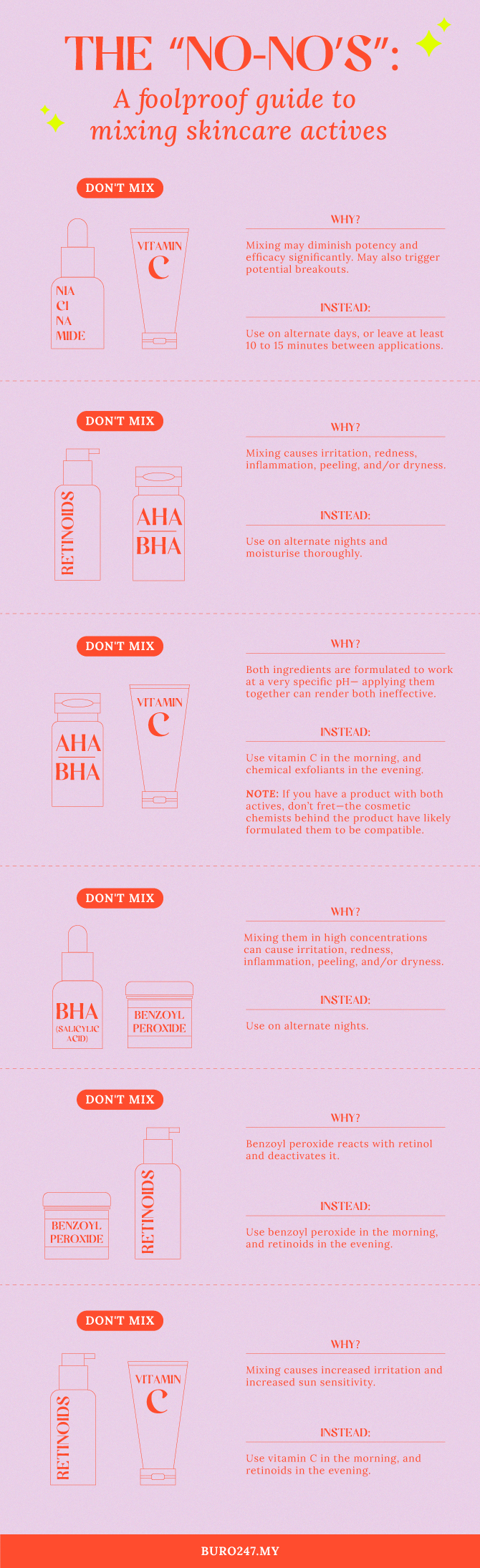 THE "NO-NO'S":

A foolproof guide to mixing skincare actives

DON'T MIX

NIA CI NA MIDE

VITAMIN C

WHY?

Mixing may diminish potency and efficacy significantly. May also trigger potential breakouts.

INSTEAD:

Use on alternate days, or leave at least 10 to 15 minutes between applications.

DON'T MIX

RETINOIDS

AHA BHA

WHY?

Mixing causes irritation, redness, inflammation, peeling, and/or dryness.

INSTEAD:

Use on alternate nights and moisturise thoroughly.

DON'T MIX

AHA BHA

VITAMIN C

WHY?

Both ingredients are formulated to work at a very specific pH— applying them together can render both ineffective.

INSTEAD:

Use vitamin C in the morning, and chemical exfoliants in the evening.

NOTE: If you have a product with both actives, don't fret—the cosmetic chemists behind the product have likely formulated them to be compatible.

DON'T MIX

BHA (SALICYLIC ACID)

BENZOYL PEROXIDE

WHY?

Mixing them in high concentrations can cause irritation, redness, inflammation, peeling, and/or dryness.

INSTEAD:

Use on alternate nights.

DON'T MIX

BENZOYL PEROXIDE

RETINOIDS

WHY?

Benzoyl peroxide reacts with retinol and deactivates it.

INSTEAD:

Use benzoyl peroxide in the morning, and retinoids in the evening.

DON'T MIX

RETINOIDS

VITAMIN C

WHY?

Mixing causes increased irritation and increased sun sensitivity.

INSTEAD:

Use vitamin C in the morning, and retinoids in the evening.

BURO247.MY